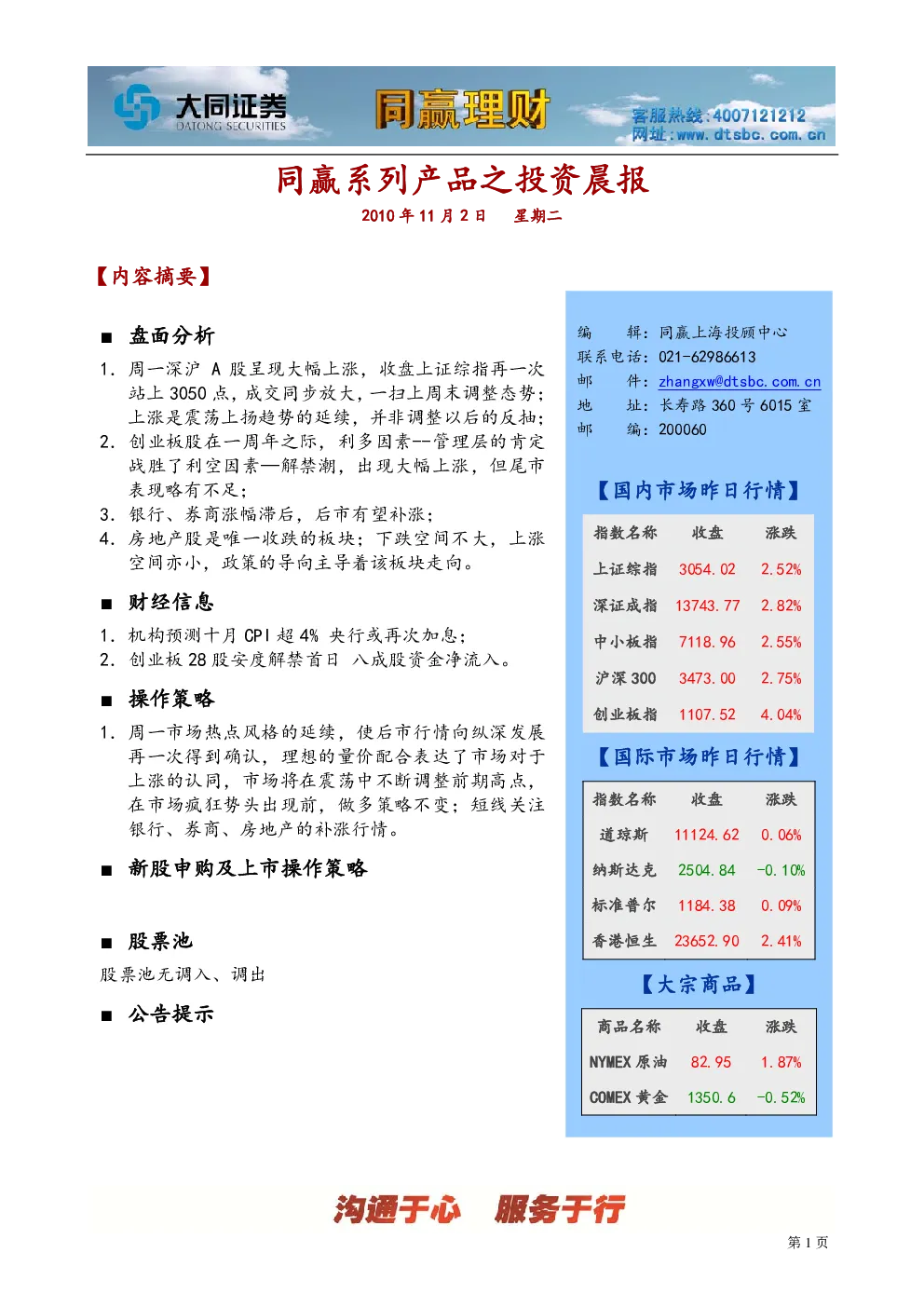 大同证券
DATONG SECURITIES
同赢理财
客服热线：4007121212
网址：www.dtsbc.com.cn

同赢系列产品之投资晨报

2010 年 11 月 2 日　星期二

【内容摘要】

■ 盘面分析

1. 周一深沪 A 股呈现大幅上涨，收盘上证综指再一次站上 3050 点，成交同步放大，一扫上周末调整态势；上涨是震荡上扬趋势的延续，并非调整以后的反抽；
2. 创业板股在一周年之际，利多因素--管理层的肯定战胜了利空因素—解禁潮，出现大幅上涨，但尾市表现略有不足；
3. 银行、券商涨幅滞后，后市有望补涨；
4. 房地产股是唯一收跌的板块；下跌空间不大，上涨空间亦小，政策的导向主导着该板块走向。

■ 财经信息

1. 机构预测十月 CPI 超 4% 央行或再次加息；
2. 创业板 28 股安度解禁首日 八成股资金净流入。

■ 操作策略

1. 周一市场热点风格的延续，使后市行情向纵深发展再一次得到确认，理想的量价配合表达了市场对于上涨的认同，市场将在震荡中不断调整前期高点，在市场疯狂势头出现前，做多策略不变；短线关注银行、券商、房地产的补涨行情。

■ 新股申购及上市操作策略

■ 股票池

股票池无调入、调出

■ 公告提示

编　　辑：同赢上海投顾中心
联系电话：021-62986613
邮　　件：zhangxw@dtsbc.com.cn
地　　址：长寿路 360 号 6015 室
邮　　编：200060

【国内市场昨日行情】

| 指数名称 | 收盘 | 涨跌 |
|---|---|---|
| 上证综指 | 3054.02 | 2.52% |
| 深证成指 | 13743.77 | 2.82% |
| 中小板指 | 7118.96 | 2.55% |
| 沪深 300 | 3473.00 | 2.75% |
| 创业板指 | 1107.52 | 4.04% |

【国际市场昨日行情】

| 指数名称 | 收盘 | 涨跌 |
|---|---|---|
| 道琼斯 | 11124.62 | 0.06% |
| 纳斯达克 | 2504.84 | -0.10% |
| 标准普尔 | 1184.38 | 0.09% |
| 香港恒生 | 23652.90 | 2.41% |

【大宗商品】

| 商品名称 | 收盘 | 涨跌 |
|---|---|---|
| NYMEX 原油 | 82.95 | 1.87% |
| COMEX 黄金 | 1350.6 | -0.52% |

沟通于心　服务于行

第 1 页